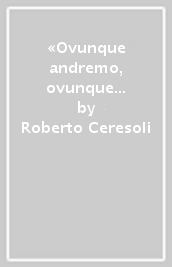 «Ovunque andremo, ovunque...
by
Roberto Ceresoli